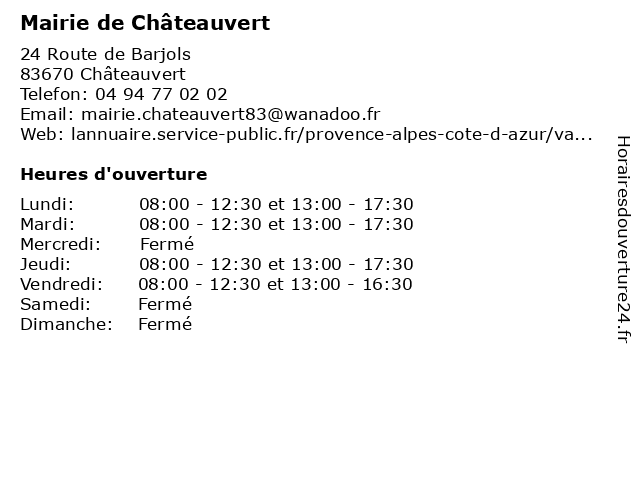 Mairie de Châteauvert

24 Route de Barjols
83670 Châteauvert
Telefon: 04 94 77 02 02
Email: mairie.chateauvert83@wanadoo.fr
Web: lannuaire.service-public.fr/provence-alpes-cote-d-azur/va...

Heures d'ouverture

| | |
|---|---|
| Lundi: | 08:00 - 12:30 et 13:00 - 17:30 |
| Mardi: | 08:00 - 12:30 et 13:00 - 17:30 |
| Mercredi: | Fermé |
| Jeudi: | 08:00 - 12:30 et 13:00 - 17:30 |
| Vendredi: | 08:00 - 12:30 et 13:00 - 16:30 |
| Samedi: | Fermé |
| Dimanche: | Fermé |

Horairesdouverture24.fr